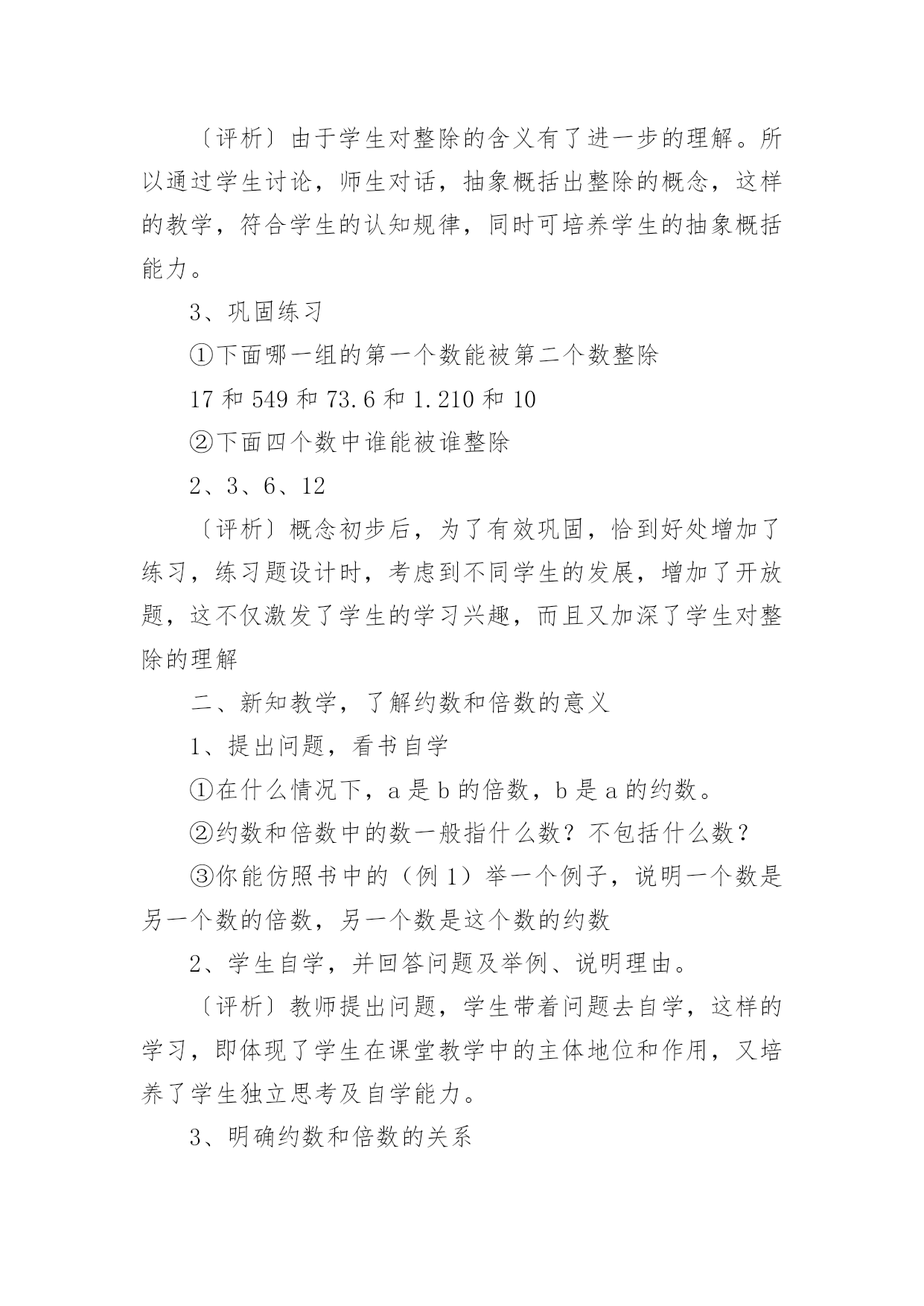 〔评析〕由于学生对整除的含义有了进一步的理解。所以通过学生讨论，师生对话，抽象概括出整除的概念，这样的教学，符合学生的认知规律，同时可培养学生的抽象概括能力。

3、巩固练习

①下面哪一组的第一个数能被第二个数整除

17 和 549 和 73.6 和 1.210 和 10

②下面四个数中谁能被谁整除

2、3、6、12

〔评析〕概念初步后，为了有效巩固，恰到好处增加了练习，练习题设计时，考虑到不同学生的发展，增加了开放题，这不仅激发了学生的学习兴趣，而且又加深了学生对整除的理解

二、新知教学，了解约数和倍数的意义

1、提出问题，看书自学

①在什么情况下，a 是 b 的倍数，b 是 a 的约数。

②约数和倍数中的数一般指什么数？不包括什么数？

③你能仿照书中的（例 1）举一个例子，说明一个数是另一个数的倍数，另一个数是这个数的约数

2、学生自学，并回答问题及举例、说明理由。

〔评析〕教师提出问题，学生带着问题去自学，这样的学习，即体现了学生在课堂教学中的主体地位和作用，又培养了学生独立思考及自学能力。

3、明确约数和倍数的关系